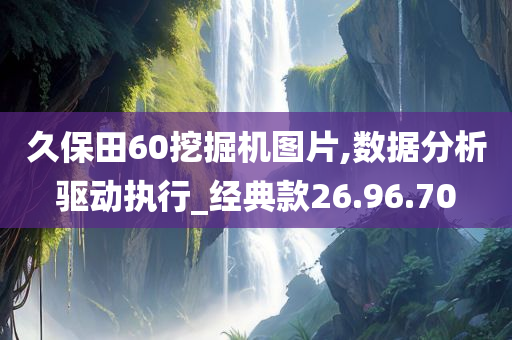 久保田60挖掘机图片,数据分析驱动执行_经典款26.96.70